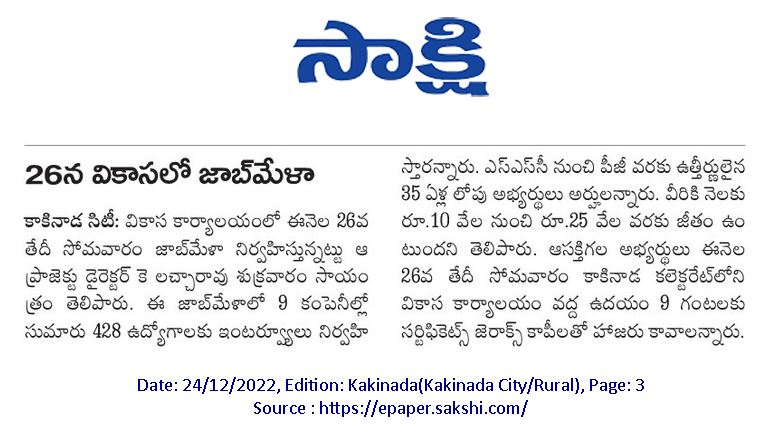 సాక్షి

26న వికాసలో జాబ్‌మేళా

కాకినాడ సిటీ: వికాస కార్యాలయంలో ఈనెల 26వ తేదీ సోమవారం జాబ్‌మేళా నిర్వహిస్తున్నట్టు ఆ ప్రాజెక్టు డైరెక్టర్ కె లచ్చారావు శుక్రవారం సాయంత్రం తెలిపారు. ఈ జాబ్‌మేళాలో 9 కంపెనీల్లో సుమారు 428 ఉద్యోగాలకు ఇంటర్వ్యూలు నిర్వహిస్తారన్నారు. ఎస్ఎస్‌సీ నుంచి పీజీ వరకు ఉత్తీర్ణులైన 35 ఏళ్ల లోపు అభ్యర్థులు అర్హులన్నారు. వీరికి నెలకు రూ.10 వేల నుంచి రూ.25 వేల వరకు జీతం ఉంటుందని తెలిపారు. ఆసక్తిగల అభ్యర్థులు ఈనెల 26వ తేదీ సోమవారం కాకినాడ కలెక్టరేట్‌లోని వికాస కార్యాలయం వద్ద ఉదయం 9 గంటలకు సర్టిఫికెట్స్ జెరాక్స్ కాపీలతో హాజరు కావాలన్నారు.

Date: 24/12/2022, Edition: Kakinada(Kakinada City/Rural), Page: 3
Source : https://epaper.sakshi.com/